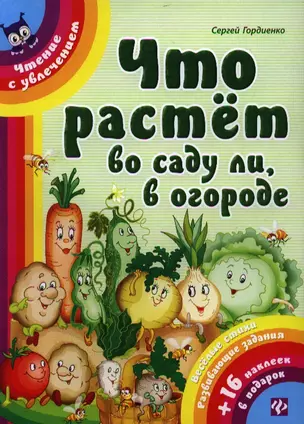 Чтение с увлечением

Сергей Гордиенко

Что растёт во саду ли, в огороде

Весёлые стихи
Развивающие задания
+16 наклеек в подарок